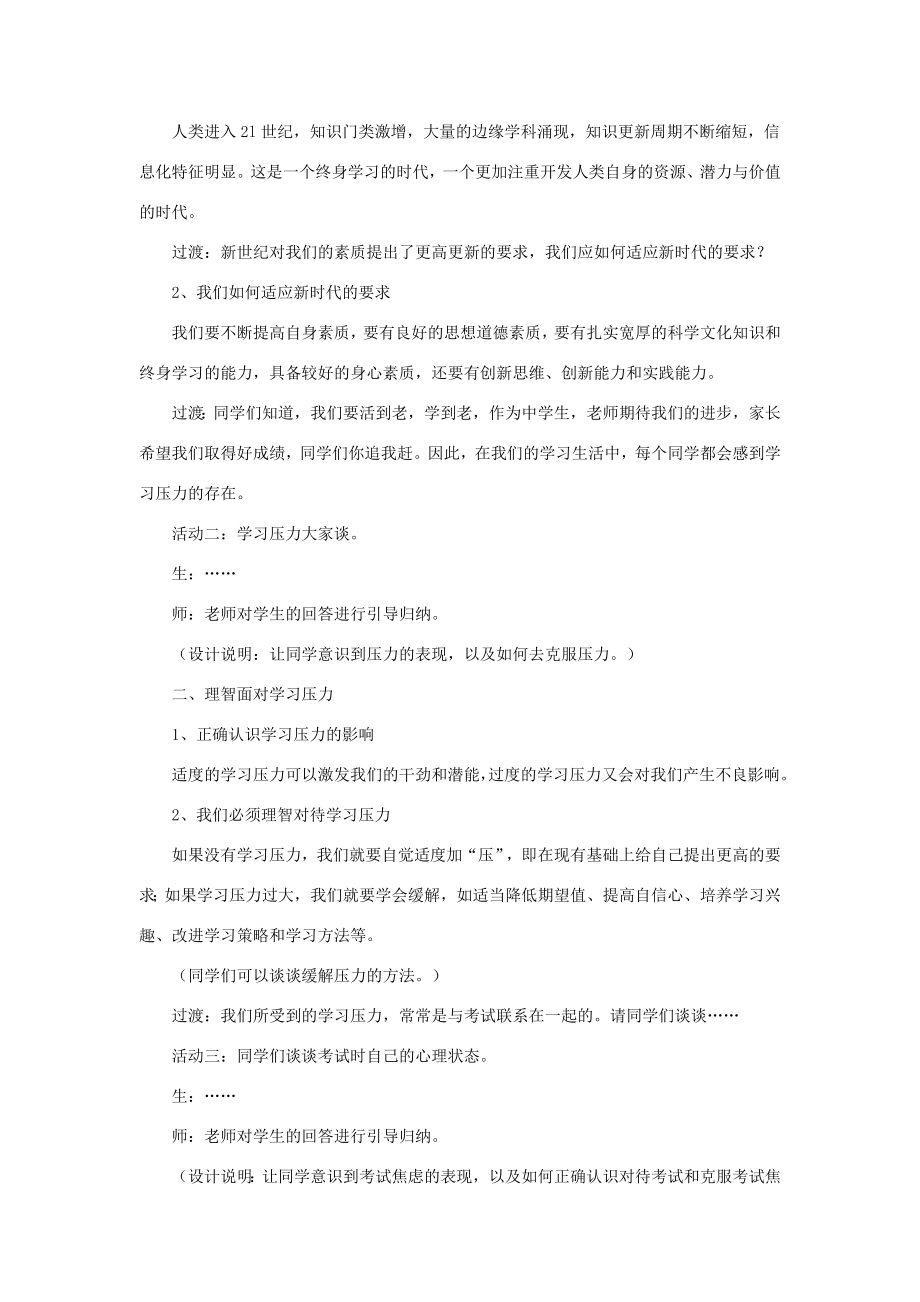 人类进入21世纪，知识门类激增，大量的边缘学科涌现，知识更新周期不断缩短，信息化特征明显。这是一个终身学习的时代，一个更加注重开发人类自身的资源、潜力与价值的时代。

过渡：新世纪对我们的素质提出了更高更新的要求，我们应如何适应新时代的要求？

2、我们如何适应新时代的要求

我们要不断提高自身素质，要有良好的思想道德素质，要有扎实宽厚的科学文化知识和终身学习的能力，具备较好的身心素质，还要有创新思维、创新能力和实践能力。

过渡：同学们知道，我们要活到老，学到老，作为中学生，老师期待我们的进步，家长希望我们取得好成绩，同学们你追我赶。因此，在我们的学习生活中，每个同学都会感到学习压力的存在。

活动二：学习压力大家谈。

生：……

师：老师对学生的回答进行引导归纳。

（设计说明：让同学意识到压力的表现，以及如何去克服压力。）

二、理智面对学习压力

1、正确认识学习压力的影响

适度的学习压力可以激发我们的干劲和潜能，过度的学习压力又会对我们产生不良影响。

2、我们必须理智对待学习压力

如果没有学习压力，我们就要自觉适度加“压”，即在现有基础上给自己提出更高的要求；如果学习压力过大，我们就要学会缓解，如适当降低期望值、提高自信心、培养学习兴趣、改进学习策略和学习方法等。

（同学们可以谈谈缓解压力的方法。）

过渡：我们所受到的学习压力，常常是与考试联系在一起的。请同学们谈谈……

活动三：同学们谈谈考试时自己的心理状态。

生：……

师：老师对学生的回答进行引导归纳。

（设计说明：让同学意识到考试焦虑的表现，以及如何正确认识对待考试和克服考试焦